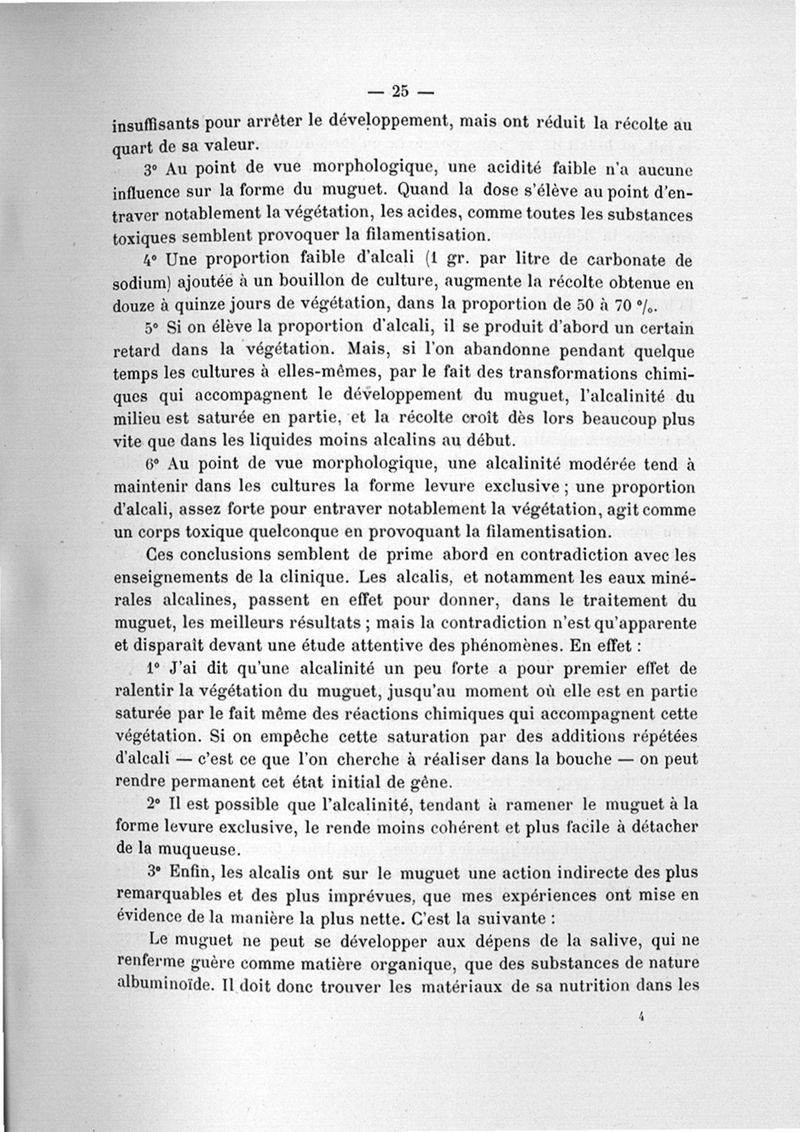 — 25 —

insuffisants pour arrêter le développement, mais ont réduit la récolte au quart de sa valeur.

3° Au point de vue morphologique, une acidité faible n'a aucune influence sur la forme du muguet. Quand la dose s'élève au point d'entraver notablement la végétation, les acides, comme toutes les substances toxiques semblent provoquer la filamentisation.

4° Une proportion faible d'alcali (1 gr. par litre de carbonate de sodium) ajoutée à un bouillon de culture, augmente la récolte obtenue en douze à quinze jours de végétation, dans la proportion de 50 à 70 °/₀.

5° Si on élève la proportion d'alcali, il se produit d'abord un certain retard dans la végétation. Mais, si l'on abandonne pendant quelque temps les cultures à elles-mêmes, par le fait des transformations chimiques qui accompagnent le développement du muguet, l'alcalinité du milieu est saturée en partie, et la récolte croît dès lors beaucoup plus vite que dans les liquides moins alcalins au début.

6° Au point de vue morphologique, une alcalinité modérée tend à maintenir dans les cultures la forme levure exclusive ; une proportion d'alcali, assez forte pour entraver notablement la végétation, agit comme un corps toxique quelconque en provoquant la filamentisation.

Ces conclusions semblent de prime abord en contradiction avec les enseignements de la clinique. Les alcalis, et notamment les eaux minérales alcalines, passent en effet pour donner, dans le traitement du muguet, les meilleurs résultats ; mais la contradiction n'est qu'apparente et disparaît devant une étude attentive des phénomènes. En effet :

1° J'ai dit qu'une alcalinité un peu forte a pour premier effet de ralentir la végétation du muguet, jusqu'au moment où elle est en partie saturée par le fait même des réactions chimiques qui accompagnent cette végétation. Si on empêche cette saturation par des additions répétées d'alcali — c'est ce que l'on cherche à réaliser dans la bouche — on peut rendre permanent cet état initial de gêne.

2° Il est possible que l'alcalinité, tendant à ramener le muguet à la forme levure exclusive, le rende moins cohérent et plus facile à détacher de la muqueuse.

3° Enfin, les alcalis ont sur le muguet une action indirecte des plus remarquables et des plus imprévues, que mes expériences ont mise en évidence de la manière la plus nette. C'est la suivante :

Le muguet ne peut se développer aux dépens de la salive, qui ne renferme guère comme matière organique, que des substances de nature albuminoïde. Il doit donc trouver les matériaux de sa nutrition dans les

4